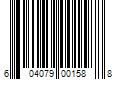 6 04079 00158 8